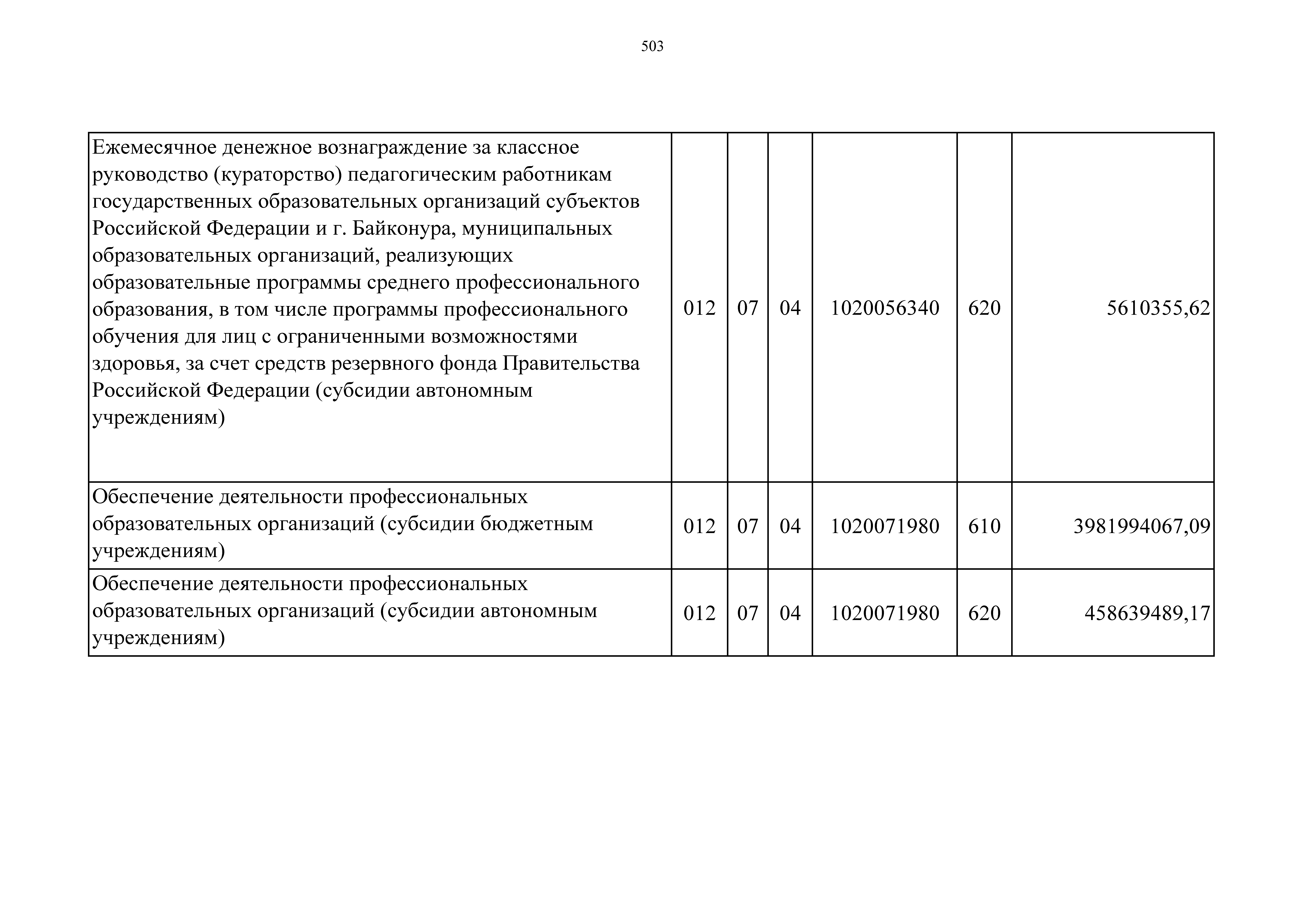 503

| | | | | | | |
|---|---|---|---|---|---|---|
| Ежемесячное денежное вознаграждение за классное руководство (кураторство) педагогическим работникам государственных образовательных организаций субъектов Российской Федерации и г. Байконура, муниципальных образовательных организаций, реализующих образовательные программы среднего профессионального образования, в том числе программы профессионального обучения для лиц с ограниченными возможностями здоровья, за счет средств резервного фонда Правительства Российской Федерации (субсидии автономным учреждениям) | 012 | 07 | 04 | 1020056340 | 620 | 5610355,62 |
| Обеспечение деятельности профессиональных образовательных организаций (субсидии бюджетным учреждениям) | 012 | 07 | 04 | 1020071980 | 610 | 3981994067,09 |
| Обеспечение деятельности профессиональных образовательных организаций (субсидии автономным учреждениям) | 012 | 07 | 04 | 1020071980 | 620 | 458639489,17 |